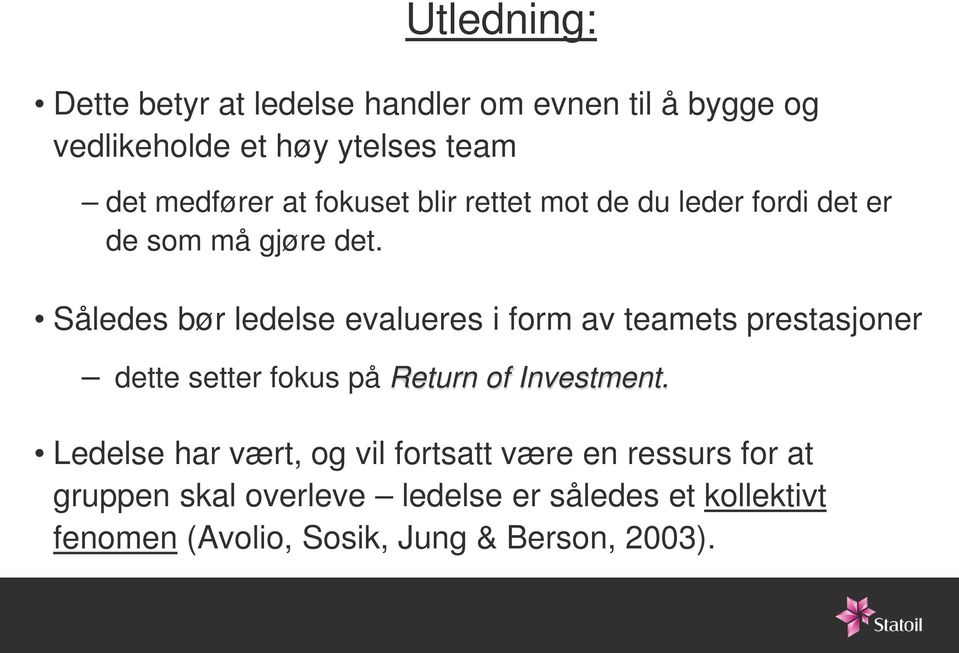 Utledning:

• Dette betyr at ledelse handler om evnen til å bygge og vedlikeholde et høy ytelses team

– det medfører at fokuset blir rettet mot de du leder fordi det er de som må gjøre det.

• Således bør ledelse evalueres i form av teamets prestasjoner

– dette setter fokus på Return of Investment.

• Ledelse har vært, og vil fortsatt være en ressurs for at gruppen skal overleve – ledelse er således et kollektivt fenomen (Avolio, Sosik, Jung & Berson, 2003).

Statoil